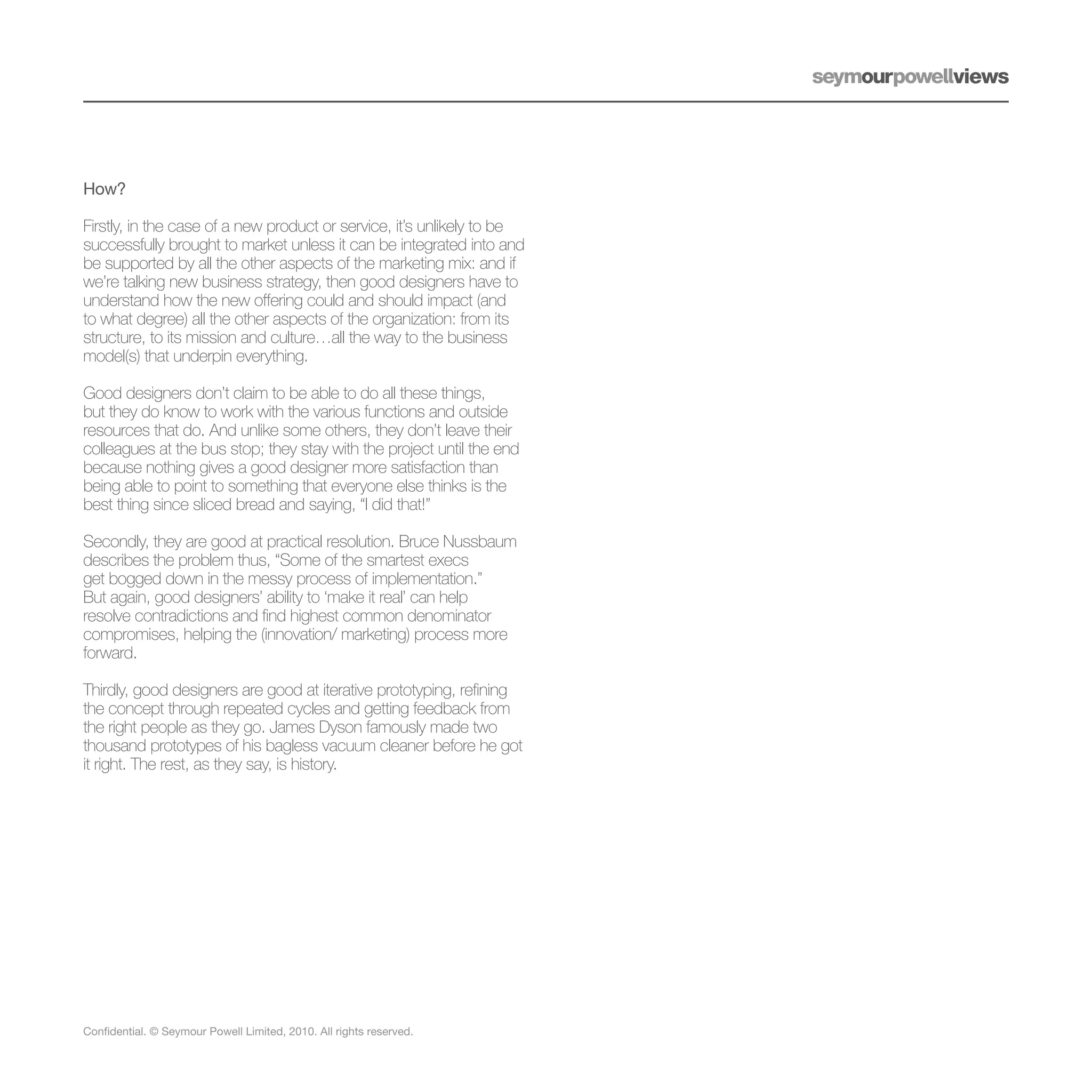 seymourpowellviews

How?

Firstly, in the case of a new product or service, it's unlikely to be successfully brought to market unless it can be integrated into and be supported by all the other aspects of the marketing mix: and if we're talking new business strategy, then good designers have to understand how the new offering could and should impact (and to what degree) all the other aspects of the organization: from its structure, to its mission and culture…all the way to the business model(s) that underpin everything.

Good designers don't claim to be able to do all these things, but they do know to work with the various functions and outside resources that do. And unlike some others, they don't leave their colleagues at the bus stop; they stay with the project until the end because nothing gives a good designer more satisfaction than being able to point to something that everyone else thinks is the best thing since sliced bread and saying, "I did that!"

Secondly, they are good at practical resolution. Bruce Nussbaum describes the problem thus, "Some of the smartest execs get bogged down in the messy process of implementation." But again, good designers' ability to 'make it real' can help resolve contradictions and find highest common denominator compromises, helping the (innovation/ marketing) process more forward.

Thirdly, good designers are good at iterative prototyping, refining the concept through repeated cycles and getting feedback from the right people as they go. James Dyson famously made two thousand prototypes of his bagless vacuum cleaner before he got it right. The rest, as they say, is history.

Confidential. © Seymour Powell Limited, 2010. All rights reserved.